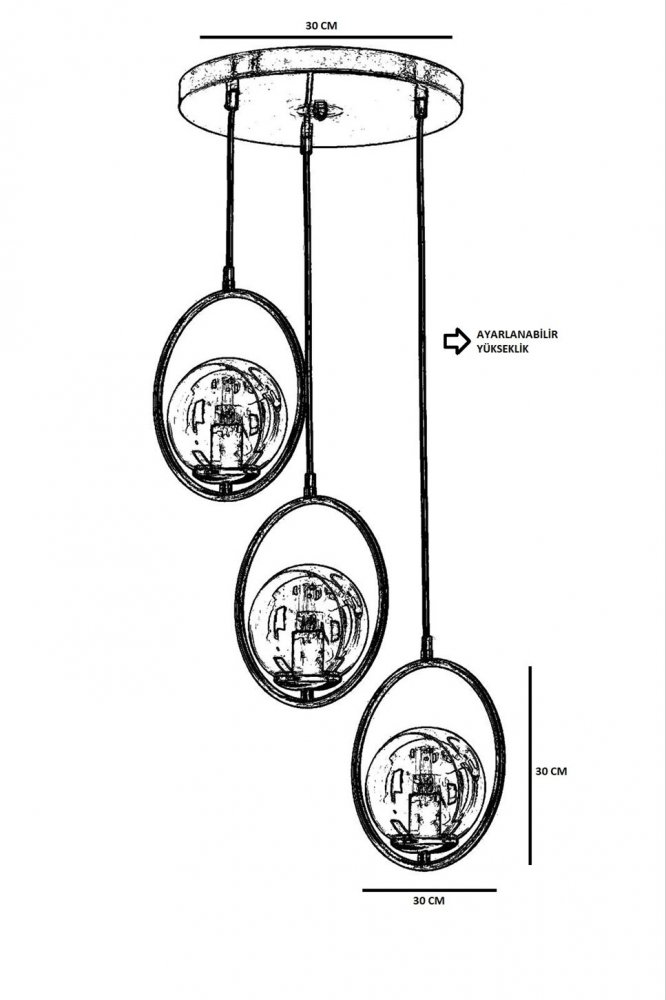 30 CM

AYARLANABİLİR
YÜKSEKLİK

30 CM

30 CM